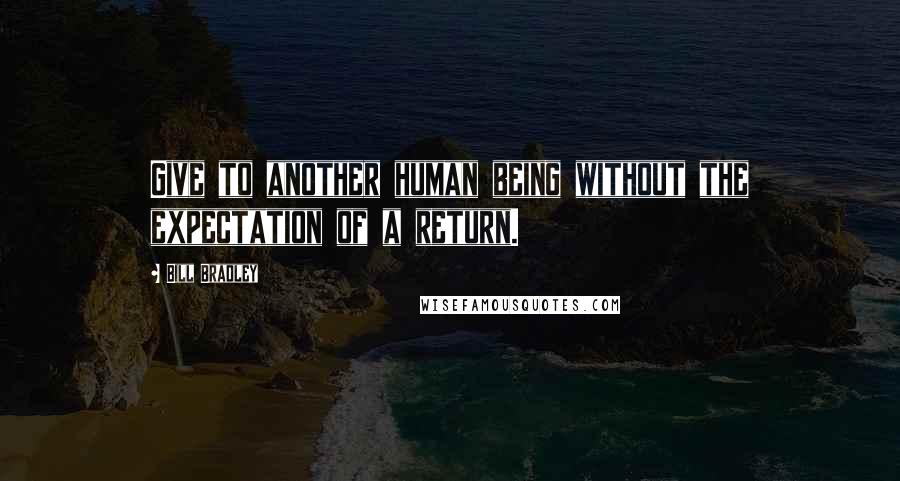 GIVE TO ANOTHER HUMAN BEING WITHOUT THE EXPECTATION OF A RETURN.

BILL BRADLEY

WISEFAMOUSQUOTES.COM